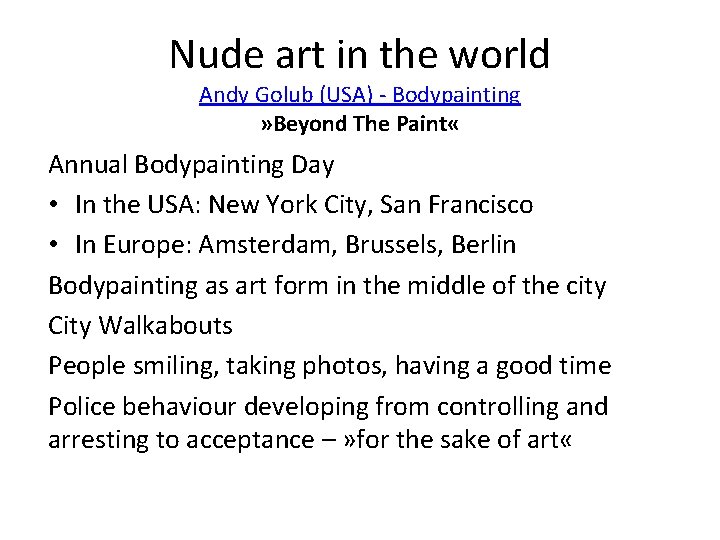 Nude art in the world
Andy Golub (USA) - Bodypainting
»Beyond The Paint«

Annual Bodypainting Day

• In the USA: New York City, San Francisco
• In Europe: Amsterdam, Brussels, Berlin

Bodypainting as art form in the middle of the city

City Walkabouts

People smiling, taking photos, having a good time

Police behaviour developing from controlling and arresting to acceptance – »for the sake of art«